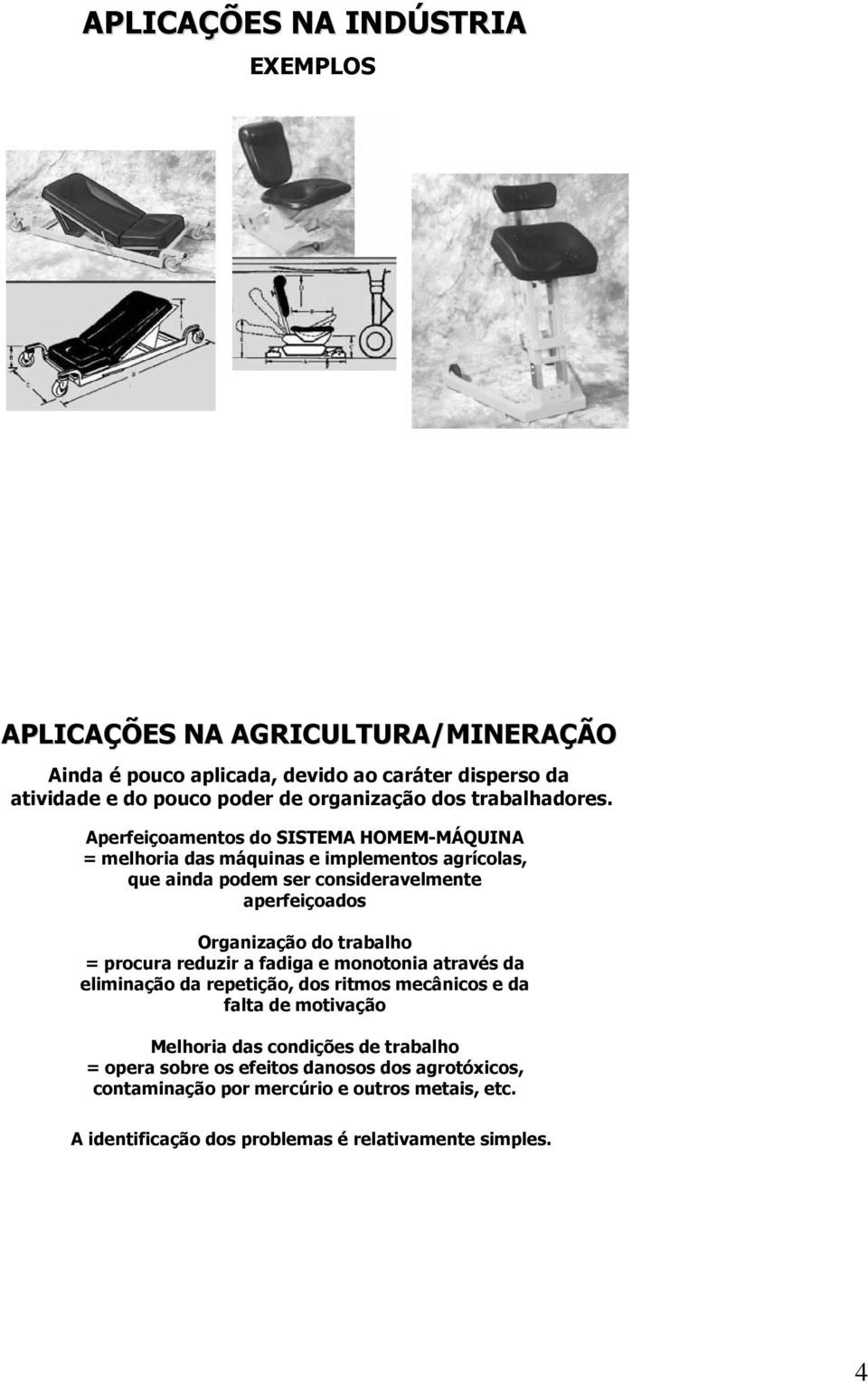 APLICAÇÕES NA INDÚSTRIA

EXEMPLOS

APLICAÇÕES NA AGRICULTURA/MINERAÇÃO

Ainda é pouco aplicada, devido ao caráter disperso da atividade e do pouco poder de organização dos trabalhadores.

Aperfeiçoamentos do SISTEMA HOMEM-MÁQUINA = melhoria das máquinas e implementos agrícolas, que ainda podem ser consideravelmente aperfeiçoados

Organização do trabalho = procura reduzir a fadiga e monotonia através da eliminação da repetição, dos ritmos mecânicos e da falta de motivação

Melhoria das condições de trabalho = opera sobre os efeitos danosos dos agrotóxicos, contaminação por mercúrio e outros metais, etc.

A identificação dos problemas é relativamente simples.

4